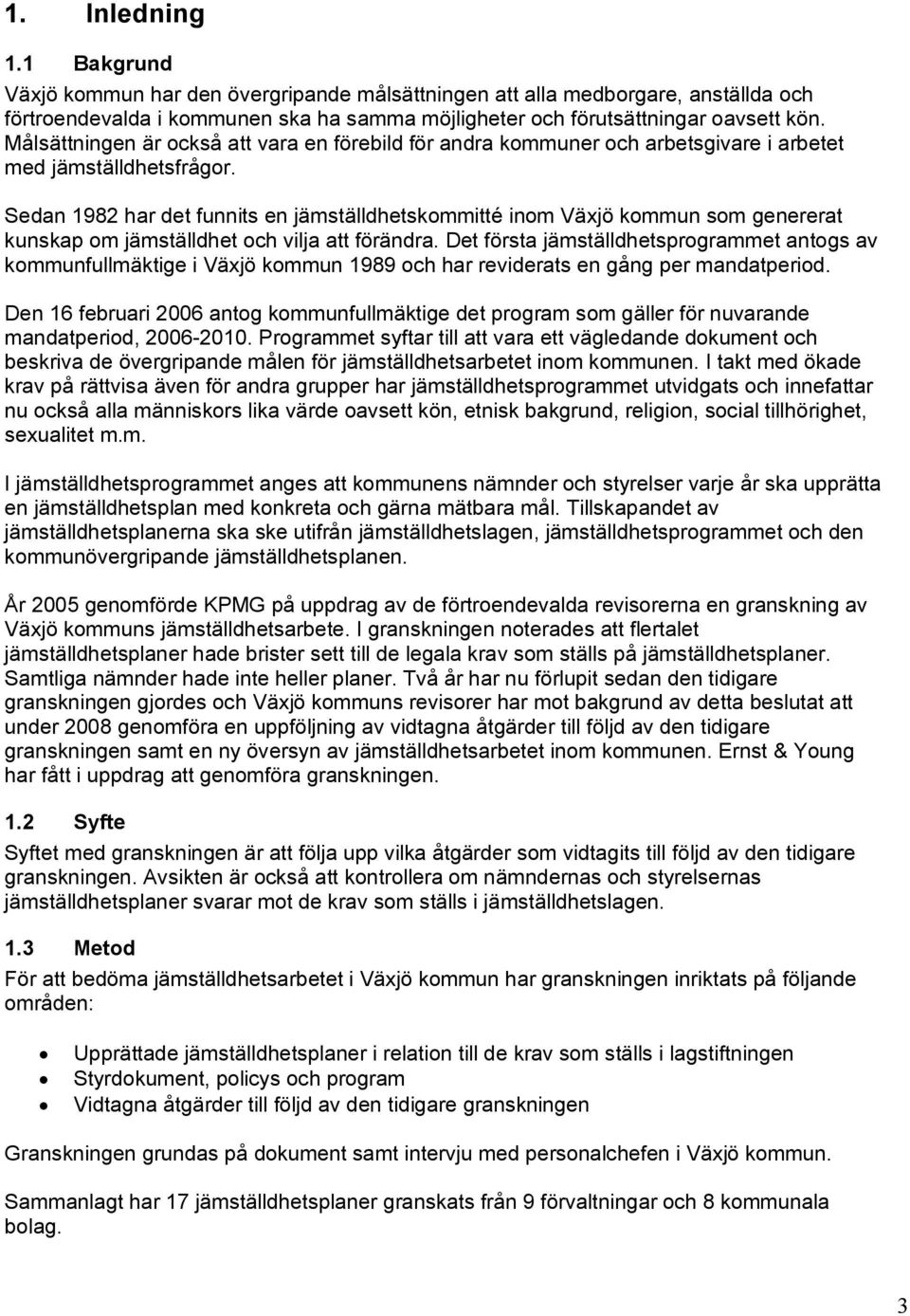 1. Inledning

1.1 Bakgrund

Växjö kommun har den övergripande målsättningen att alla medborgare, anställda och förtroendevalda i kommunen ska ha samma möjligheter och förutsättningar oavsett kön. Målsättningen är också att vara en förebild för andra kommuner och arbetsgivare i arbetet med jämställdhetsfrågor.

Sedan 1982 har det funnits en jämställdhetskommitté inom Växjö kommun som genererat kunskap om jämställdhet och vilja att förändra. Det första jämställdhetsprogrammet antogs av kommunfullmäktige i Växjö kommun 1989 och har reviderats en gång per mandatperiod.

Den 16 februari 2006 antog kommunfullmäktige det program som gäller för nuvarande mandatperiod, 2006-2010. Programmet syftar till att vara ett vägledande dokument och beskriva de övergripande målen för jämställdhetsarbetet inom kommunen. I takt med ökade krav på rättvisa även för andra grupper har jämställdhetsprogrammet utvidgats och innefattar nu också alla människors lika värde oavsett kön, etnisk bakgrund, religion, social tillhörighet, sexualitet m.m.

I jämställdhetsprogrammet anges att kommunens nämnder och styrelser varje år ska upprätta en jämställdhetsplan med konkreta och gärna mätbara mål. Tillskapandet av jämställdhetsplanerna ska ske utifrån jämställdhetslagen, jämställdhetsprogrammet och den kommunövergripande jämställdhetsplanen.

År 2005 genomförde KPMG på uppdrag av de förtroendevalda revisorerna en granskning av Växjö kommuns jämställdhetsarbete. I granskningen noterades att flertalet jämställdhetsplaner hade brister sett till de legala krav som ställs på jämställdhetsplaner. Samtliga nämnder hade inte heller planer. Två år har nu förlupit sedan den tidigare granskningen gjordes och Växjö kommuns revisorer har mot bakgrund av detta beslutat att under 2008 genomföra en uppföljning av vidtagna åtgärder till följd av den tidigare granskningen samt en ny översyn av jämställdhetsarbetet inom kommunen. Ernst & Young har fått i uppdrag att genomföra granskningen.

1.2 Syfte

Syftet med granskningen är att följa upp vilka åtgärder som vidtagits till följd av den tidigare granskningen. Avsikten är också att kontrollera om nämndernas och styrelsernas jämställdhetsplaner svarar mot de krav som ställs i jämställdhetslagen.

1.3 Metod

För att bedöma jämställdhetsarbetet i Växjö kommun har granskningen inriktats på följande områden:

• Upprättade jämställdhetsplaner i relation till de krav som ställs i lagstiftningen
• Styrdokument, policys och program
• Vidtagna åtgärder till följd av den tidigare granskningen

Granskningen grundas på dokument samt intervju med personalchefen i Växjö kommun.

Sammanlagt har 17 jämställdhetsplaner granskats från 9 förvaltningar och 8 kommunala bolag.

3